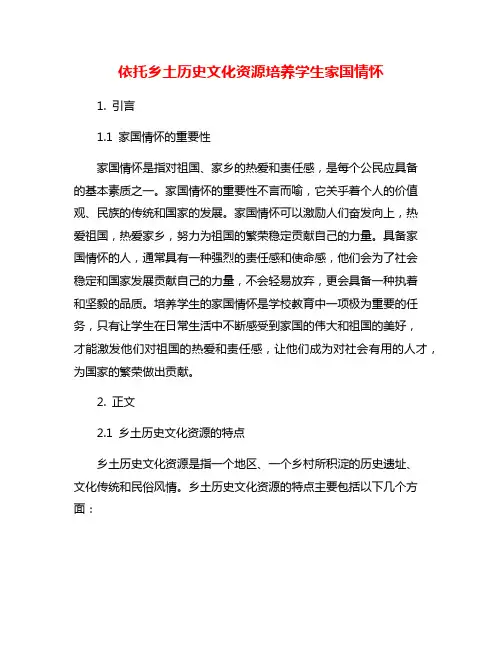 依托乡土历史文化资源培养学生家国情怀

1. 引言

1.1 家国情怀的重要性

家国情怀是指对祖国、家乡的热爱和责任感，是每个公民应具备的基本素质之一。家国情怀的重要性不言而喻，它关乎着个人的价值观、民族的传统和国家的发展。家国情怀可以激励人们奋发向上，热爱祖国，热爱家乡，努力为祖国的繁荣稳定贡献自己的力量。具备家国情怀的人，通常具有一种强烈的责任感和使命感，他们会为了社会稳定和国家发展贡献自己的力量，不会轻易放弃，更会具备一种执着和坚毅的品质。培养学生的家国情怀是学校教育中一项极为重要的任务，只有让学生在日常生活中不断感受到家国的伟大和祖国的美好，才能激发他们对祖国的热爱和责任感，让他们成为对社会有用的人才，为国家的繁荣做出贡献。

2. 正文

2.1 乡土历史文化资源的特点

乡土历史文化资源是指一个地区、一个乡村所积淀的历史遗址、文化传统和民俗风情。乡土历史文化资源的特点主要包括以下几个方面：